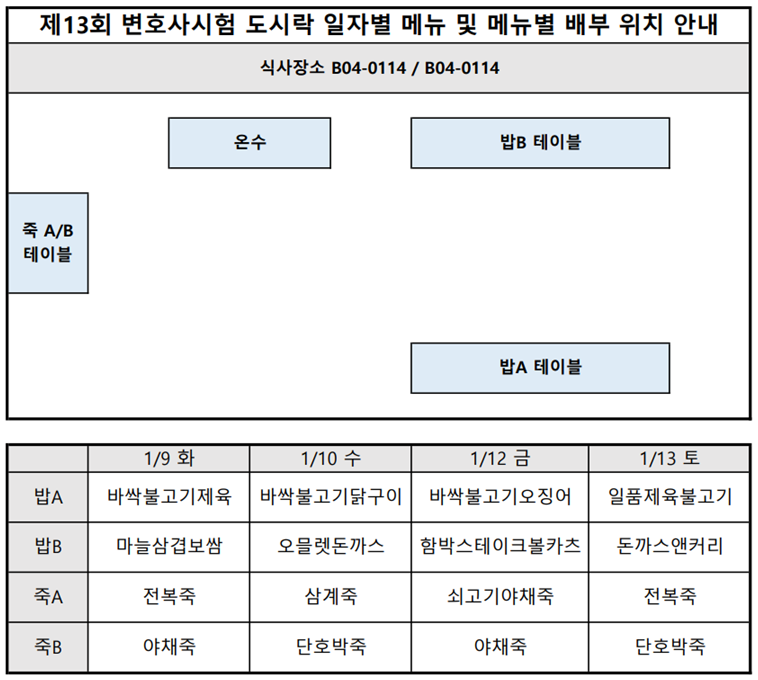 제13회 변호사시험 도시락 일자별 메뉴 및 메뉴별 배부 위치 안내

식사장소 B04-0114 / B04-0114

온수

밥B 테이블

죽 A/B 테이블

밥A 테이블

| | 1/9 화 | 1/10 수 | 1/12 금 | 1/13 토 |
|---|---|---|---|---|
| 밥A | 바싹불고기제육 | 바싹불고기닭구이 | 바싹불고기오징어 | 일품제육불고기 |
| 밥B | 마늘삼겹보쌈 | 오믈렛돈까스 | 함박스테이크볼카츠 | 돈까스앤커리 |
| 죽A | 전복죽 | 삼계죽 | 쇠고기야채죽 | 전복죽 |
| 죽B | 야채죽 | 단호박죽 | 야채죽 | 단호박죽 |